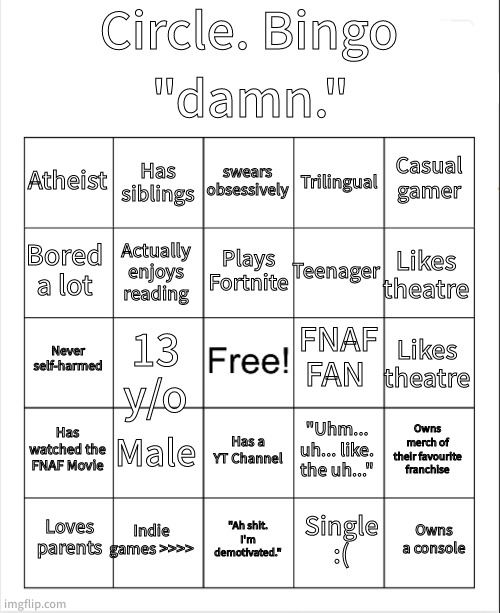 Circle. Bingo
"damn."

| Atheist | Has siblings | swears obsessively | Trilingual | Casual gamer |
|---|---|---|---|---|
| Bored a lot | Actually enjoys reading | Plays Fortnite | Teenager | Likes theatre |
| Never self-harmed | 13 y/o | Free! | FNAF FAN | Likes theatre |
| Has watched the FNAF Movie | Male | Has a YT Channel | "Uhm... uh... like. the uh..." | Owns merch of their favourite franchise |
| Loves parents | Indie games >>>> | "Ah shit. I'm demotivated." | Single :( | Owns a console |

imgflip.com